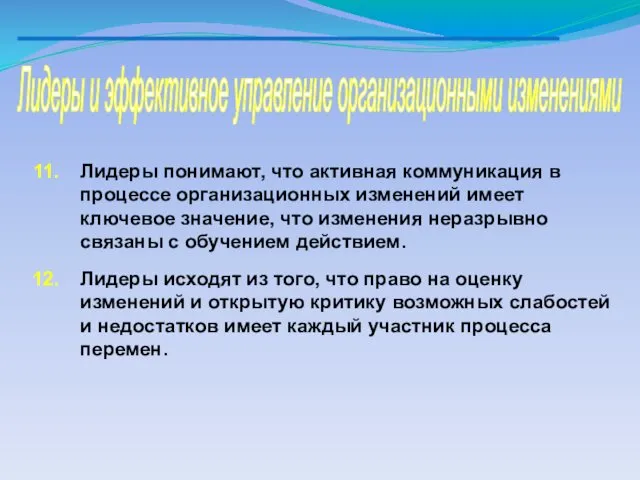 Лидеры и эффективное управление организационными изменениями

11. Лидеры понимают, что активная коммуникация в процессе организационных изменений имеет ключевое значение, что изменения неразрывно связаны с обучением действием.

12. Лидеры исходят из того, что право на оценку изменений и открытую критику возможных слабостей и недостатков имеет каждый участник процесса перемен.